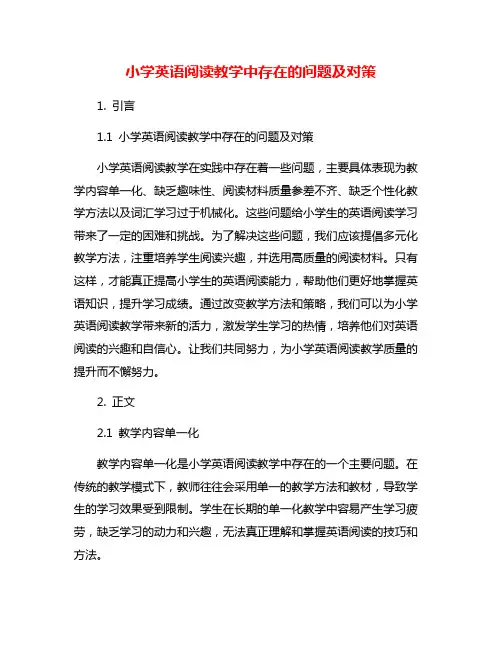 小学英语阅读教学中存在的问题及对策

1. 引言

1.1 小学英语阅读教学中存在的问题及对策

小学英语阅读教学在实践中存在着一些问题，主要具体表现为教学内容单一化、缺乏趣味性、阅读材料质量参差不齐、缺乏个性化教学方法以及词汇学习过于机械化。这些问题给小学生的英语阅读学习带来了一定的困难和挑战。为了解决这些问题，我们应该提倡多元化教学方法，注重培养学生阅读兴趣，并选用高质量的阅读材料。只有这样，才能真正提高小学生的英语阅读能力，帮助他们更好地掌握英语知识，提升学习成绩。通过改变教学方法和策略，我们可以为小学英语阅读教学带来新的活力，激发学生学习的热情，培养他们对英语阅读的兴趣和自信心。让我们共同努力，为小学英语阅读教学质量的提升而不懈努力。

2. 正文

2.1 教学内容单一化

教学内容单一化是小学英语阅读教学中存在的一个主要问题。在传统的教学模式下，教师往往会采用单一的教学方法和教材，导致学生的学习效果受到限制。学生在长期的单一化教学中容易产生学习疲劳，缺乏学习的动力和兴趣，无法真正理解和掌握英语阅读的技巧和方法。